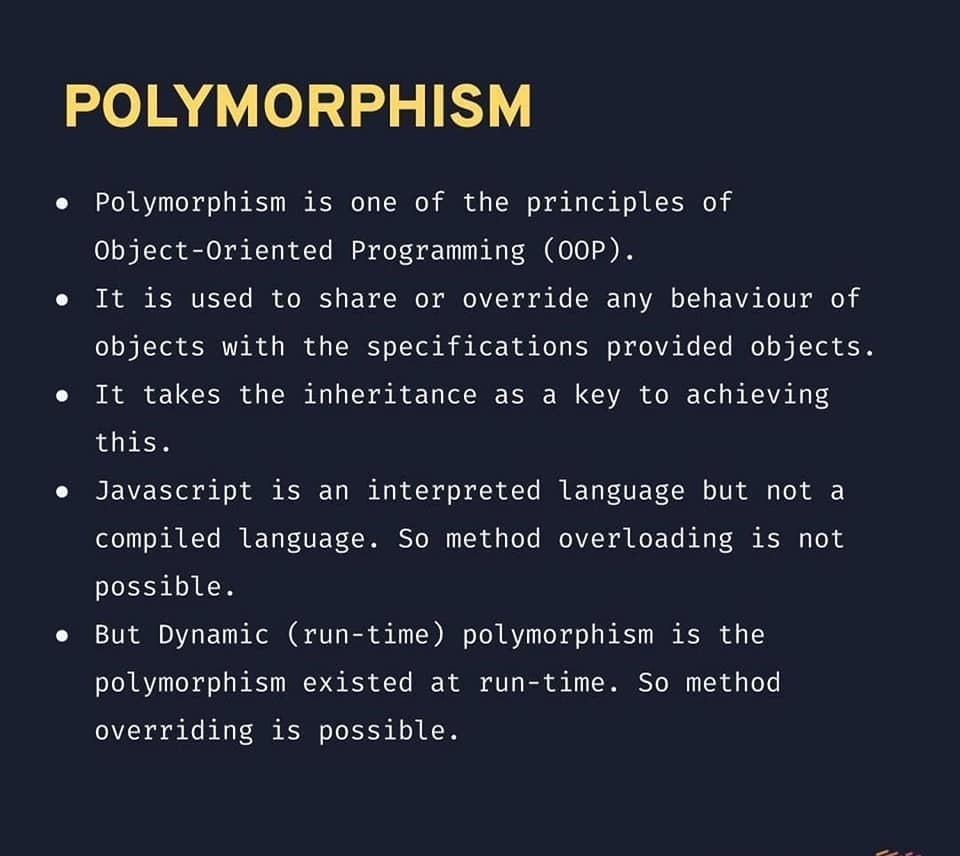 POLYMORPHISM

• Polymorphism is one of the principles of Object-Oriented Programming (OOP).
• It is used to share or override any behaviour of objects with the specifications provided objects.
• It takes the inheritance as a key to achieving this.
• Javascript is an interpreted language but not a compiled language. So method overloading is not possible.
• But Dynamic (run-time) polymorphism is the polymorphism existed at run-time. So method overriding is possible.